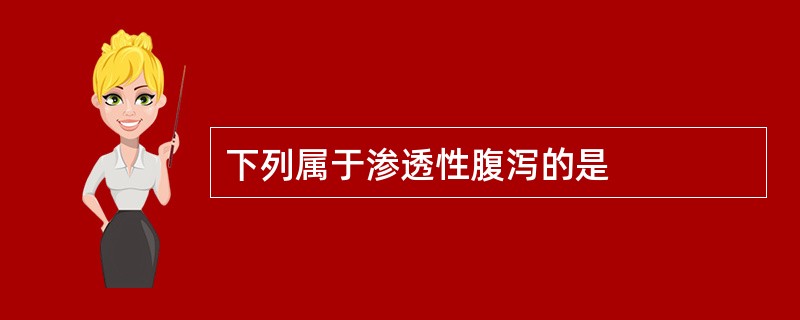 下列属于渗透性腹泻的是